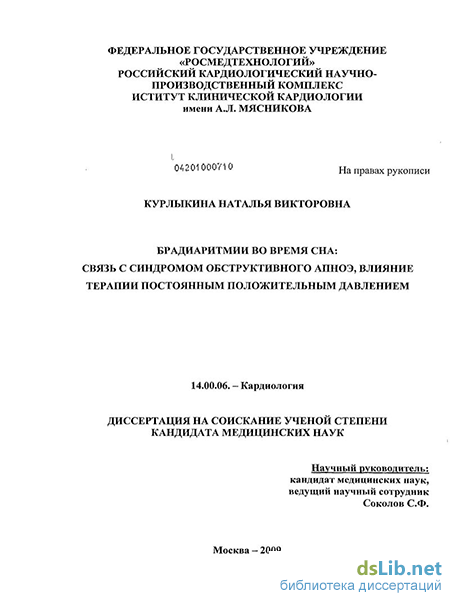 ФЕДЕРАЛЬНОЕ ГОСУДАРСТВЕННОЕ УЧРЕЖДЕНИЕ
«РОСМЕДТЕХНОЛОГИЙ»
РОССИЙСКИЙ КАРДИОЛОГИЧЕСКИЙ НАУЧНО-ПРОИЗВОДСТВЕННЫЙ КОМПЛЕКС
ИСТИТУТ КЛИНИЧЕСКОЙ КАРДИОЛОГИИ
имени А.Л. МЯСНИКОВА

04201000710

На правах рукописи

КУРЛЫКИНА НАТАЛЬЯ ВИКТОРОВНА

БРАДИАРИТМИИ ВО ВРЕМЯ СНА:
СВЯЗЬ С СИНДРОМОМ ОБСТРУКТИВНОГО АПНОЭ, ВЛИЯНИЕ
ТЕРАПИИ ПОСТОЯННЫМ ПОЛОЖИТЕЛЬНЫМ ДАВЛЕНИЕМ

14.00.06. – Кардиология

ДИССЕРТАЦИЯ НА СОИСКАНИЕ УЧЕНОЙ СТЕПЕНИ
КАНДИДАТА МЕДИЦИНСКИХ НАУК

Научный руководитель:
кандидат медицинских наук,
ведущий научный сотрудник
Соколов С.Ф.

Москва – 2009

dsLib.net
библиотека диссертаций